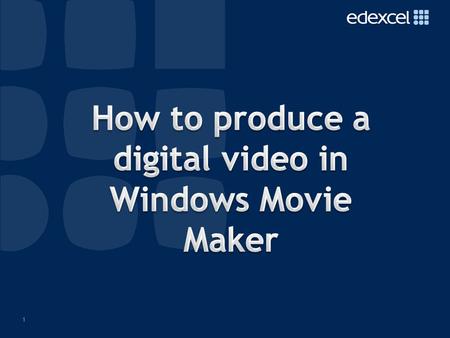 edexcel

How to produce a digital video in Windows Movie Maker

1